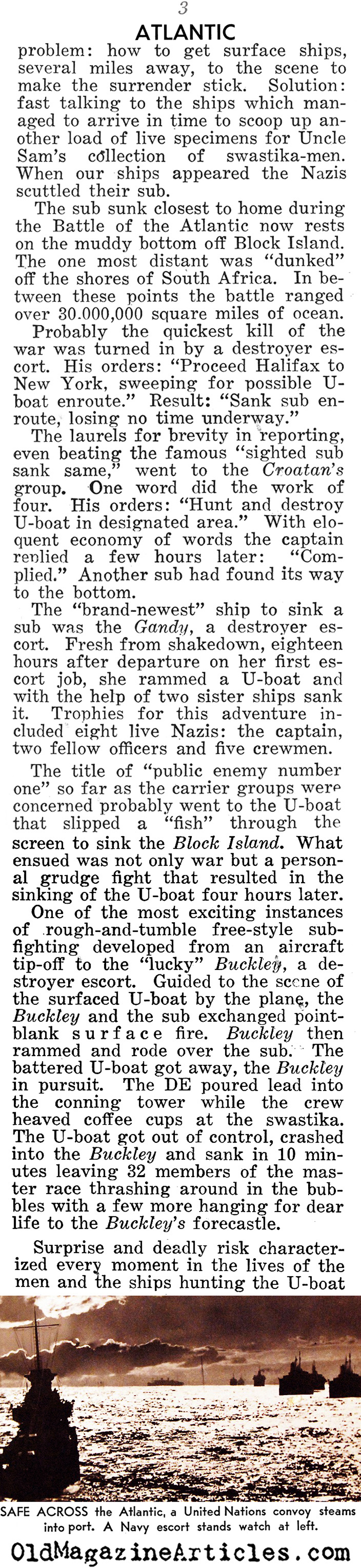 3

ATLANTIC

problem: how to get surface ships, several miles away, to the scene to make the surrender stick. Solution: fast talking to the ships which managed to arrive in time to scoop up another load of live specimens for Uncle Sam's collection of swastika-men. When our ships appeared the Nazis scuttled their sub.

The sub sunk closest to home during the Battle of the Atlantic now rests on the muddy bottom off Block Island. The one most distant was "dunked" off the shores of South Africa. In between these points the battle ranged over 30.000,000 square miles of ocean.

Probably the quickest kill of the war was turned in by a destroyer escort. His orders: "Proceed Halifax to New York, sweeping for possible U-boat enroute." Result: "Sank sub enroute, losing no time underway."

The laurels for brevity in reporting, even beating the famous "sighted sub sank same," went to the Croatan's group. One word did the work of four. His orders: "Hunt and destroy U-boat in designated area." With eloquent economy of words the captain replied a few hours later: "Complied." Another sub had found its way to the bottom.

The "brand-newest" ship to sink a sub was the Gandy, a destroyer escort. Fresh from shakedown, eighteen hours after departure on her first escort job, she rammed a U-boat and with the help of two sister ships sank it. Trophies for this adventure included eight live Nazis: the captain, two fellow officers and five crewmen.

The title of "public enemy number one" so far as the carrier groups were concerned probably went to the U-boat that slipped a "fish" through the screen to sink the Block Island. What ensued was not only war but a personal grudge fight that resulted in the sinking of the U-boat four hours later.

One of the most exciting instances of rough-and-tumble free-style sub-fighting developed from an aircraft tip-off to the "lucky" Buckley, a destroyer escort. Guided to the scene of the surfaced U-boat by the plane, the Buckley and the sub exchanged point-blank surface fire. Buckley then rammed and rode over the sub. The battered U-boat got away, the Buckley in pursuit. The DE poured lead into the conning tower while the crew heaved coffee cups at the swastika. The U-boat got out of control, crashed into the Buckley and sank in 10 minutes leaving 32 members of the master race thrashing around in the bubbles with a few more hanging for dear life to the Buckley's forecastle.

Surprise and deadly risk characterized every moment in the lives of the men and the ships hunting the U-boat

SAFE ACROSS the Atlantic, a United Nations convoy steams into port. A Navy escort stands watch at left.

OldMagazineArticles.com